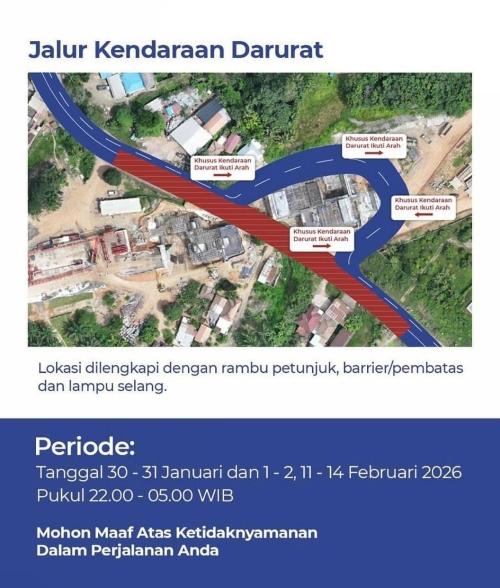 Jalur Kendaraan Darurat

Khusus Kendaraan Darurat Ikuti Arah

Khusus Kendaraan Darurat Ikuti Arah

Khusus Kendaraan Darurat Ikuti Arah

Khusus Kendaraan Darurat Ikuti Arah

Lokasi dilengkapi dengan rambu petunjuk, barrier/pembatas dan lampu selang.

Periode:
Tanggal 30 - 31 Januari dan 1 - 2, 11 - 14 Februari 2026
Pukul 22.00 - 05.00 WIB

Mohon Maaf Atas Ketidaknyamanan Dalam Perjalanan Anda